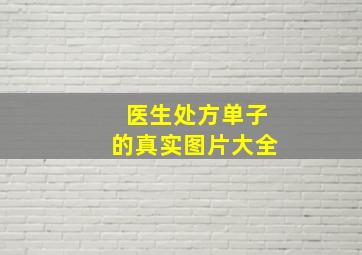 医生处方单子
的真实图片大全